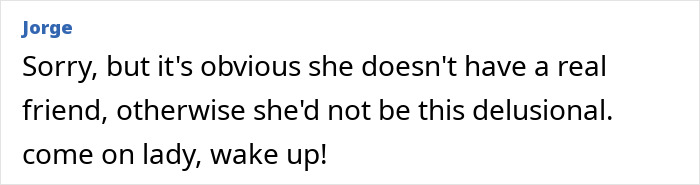 Jorge

Sorry, but it's obvious she doesn't have a real friend, otherwise she'd not be this delusional. come on lady, wake up!